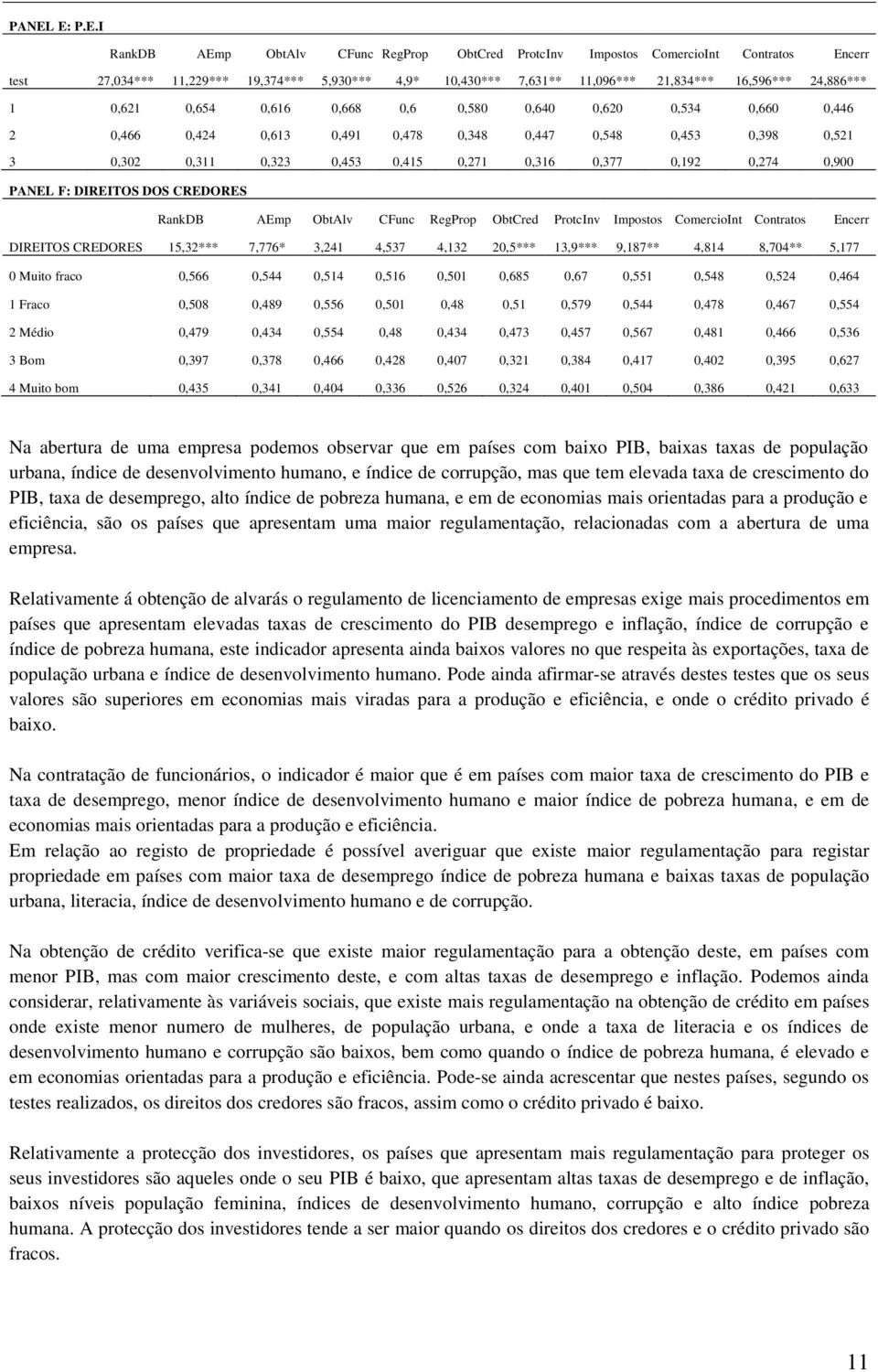 PANEL E: P.E.I

| | RankDB | AEmp | ObtAlv | CFunc | RegProp | ObtCred | ProtcInv | Impostos | ComercioInt | Contratos | Encerr |
|---|---|---|---|---|---|---|---|---|---|---|---|
| test | 27,034*** | 11,229*** | 19,374*** | 5,930*** | 4,9* | 10,430*** | 7,631** | 11,096*** | 21,834*** | 16,596*** | 24,886*** |
| 1 | 0,621 | 0,654 | 0,616 | 0,668 | 0,6 | 0,580 | 0,640 | 0,620 | 0,534 | 0,660 | 0,446 |
| 2 | 0,466 | 0,424 | 0,613 | 0,491 | 0,478 | 0,348 | 0,447 | 0,548 | 0,453 | 0,398 | 0,521 |
| 3 | 0,302 | 0,311 | 0,323 | 0,453 | 0,415 | 0,271 | 0,316 | 0,377 | 0,192 | 0,274 | 0,900 |

PANEL F: DIREITOS DOS CREDORES

| | RankDB | AEmp | ObtAlv | CFunc | RegProp | ObtCred | ProtcInv | Impostos | ComercioInt | Contratos | Encerr |
|---|---|---|---|---|---|---|---|---|---|---|---|
| DIREITOS CREDORES | 15,32*** | 7,776* | 3,241 | 4,537 | 4,132 | 20,5*** | 13,9*** | 9,187** | 4,814 | 8,704** | 5,177 |
| 0 Muito fraco | 0,566 | 0,544 | 0,514 | 0,516 | 0,501 | 0,685 | 0,67 | 0,551 | 0,548 | 0,524 | 0,464 |
| 1 Fraco | 0,508 | 0,489 | 0,556 | 0,501 | 0,48 | 0,51 | 0,579 | 0,544 | 0,478 | 0,467 | 0,554 |
| 2 Médio | 0,479 | 0,434 | 0,554 | 0,48 | 0,434 | 0,473 | 0,457 | 0,567 | 0,481 | 0,466 | 0,536 |
| 3 Bom | 0,397 | 0,378 | 0,466 | 0,428 | 0,407 | 0,321 | 0,384 | 0,417 | 0,402 | 0,395 | 0,627 |
| 4 Muito bom | 0,435 | 0,341 | 0,404 | 0,336 | 0,526 | 0,324 | 0,401 | 0,504 | 0,386 | 0,421 | 0,633 |

Na abertura de uma empresa podemos observar que em países com baixo PIB, baixas taxas de população urbana, índice de desenvolvimento humano, e índice de corrupção, mas que tem elevada taxa de crescimento do PIB, taxa de desemprego, alto índice de pobreza humana, e em de economias mais orientadas para a produção e eficiência, são os países que apresentam uma maior regulamentação, relacionadas com a abertura de uma empresa.

Relativamente á obtenção de alvarás o regulamento de licenciamento de empresas exige mais procedimentos em países que apresentam elevadas taxas de crescimento do PIB desemprego e inflação, índice de corrupção e índice de pobreza humana, este indicador apresenta ainda baixos valores no que respeita às exportações, taxa de população urbana e índice de desenvolvimento humano. Pode ainda afirmar-se através destes testes que os seus valores são superiores em economias mais viradas para a produção e eficiência, e onde o crédito privado é baixo.

Na contratação de funcionários, o indicador é maior que é em países com maior taxa de crescimento do PIB e taxa de desemprego, menor índice de desenvolvimento humano e maior índice de pobreza humana, e em de economias mais orientadas para a produção e eficiência.
Em relação ao registo de propriedade é possível averiguar que existe maior regulamentação para registar propriedade em países com maior taxa de desemprego índice de pobreza humana e baixas taxas de população urbana, literacia, índice de desenvolvimento humano e de corrupção.

Na obtenção de crédito verifica-se que existe maior regulamentação para a obtenção deste, em países com menor PIB, mas com maior crescimento deste, e com altas taxas de desemprego e inflação. Podemos ainda considerar, relativamente às variáveis sociais, que existe mais regulamentação na obtenção de crédito em países onde existe menor numero de mulheres, de população urbana, e onde a taxa de literacia e os índices de desenvolvimento humano e corrupção são baixos, bem como quando o índice de pobreza humana, é elevado e em economias orientadas para a produção e eficiência. Pode-se ainda acrescentar que nestes países, segundo os testes realizados, os direitos dos credores são fracos, assim como o crédito privado é baixo.

Relativamente a protecção dos investidores, os países que apresentam mais regulamentação para proteger os seus investidores são aqueles onde o seu PIB é baixo, que apresentam altas taxas de desemprego e de inflação, baixos níveis população feminina, índices de desenvolvimento humano, corrupção e alto índice pobreza humana. A protecção dos investidores tende a ser maior quando os direitos dos credores e o crédito privado são fracos.

11